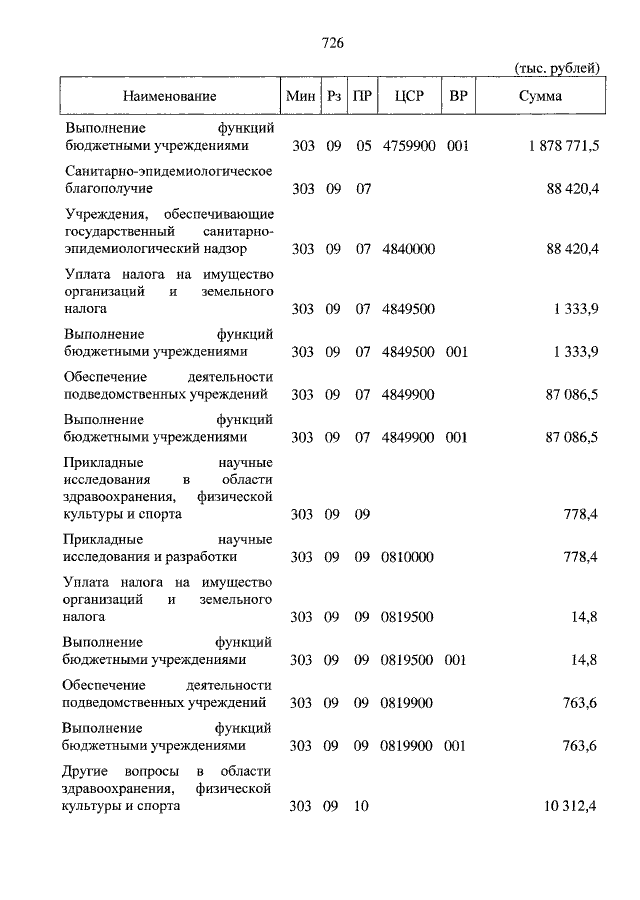 726

(тыс. рублей)

| Наименование | Мин | Рз | ПР | ЦСР | ВР | Сумма |
|---|---|---|---|---|---|---|
| Выполнение функций бюджетными учреждениями | 303 | 09 | 05 | 4759900 | 001 | 1 878 771,5 |
| Санитарно-эпидемиологическое благополучие | 303 | 09 | 07 | | | 88 420,4 |
| Учреждения, обеспечивающие государственный санитарно-эпидемиологический надзор | 303 | 09 | 07 | 4840000 | | 88 420,4 |
| Уплата налога на имущество организаций и земельного налога | 303 | 09 | 07 | 4849500 | | 1 333,9 |
| Выполнение функций бюджетными учреждениями | 303 | 09 | 07 | 4849500 | 001 | 1 333,9 |
| Обеспечение деятельности подведомственных учреждений | 303 | 09 | 07 | 4849900 | | 87 086,5 |
| Выполнение функций бюджетными учреждениями | 303 | 09 | 07 | 4849900 | 001 | 87 086,5 |
| Прикладные научные исследования в области здравоохранения, физической культуры и спорта | 303 | 09 | 09 | | | 778,4 |
| Прикладные научные исследования и разработки | 303 | 09 | 09 | 0810000 | | 778,4 |
| Уплата налога на имущество организаций и земельного налога | 303 | 09 | 09 | 0819500 | | 14,8 |
| Выполнение функций бюджетными учреждениями | 303 | 09 | 09 | 0819500 | 001 | 14,8 |
| Обеспечение деятельности подведомственных учреждений | 303 | 09 | 09 | 0819900 | | 763,6 |
| Выполнение функций бюджетными учреждениями | 303 | 09 | 09 | 0819900 | 001 | 763,6 |
| Другие вопросы в области здравоохранения, физической культуры и спорта | 303 | 09 | 10 | | | 10 312,4 |